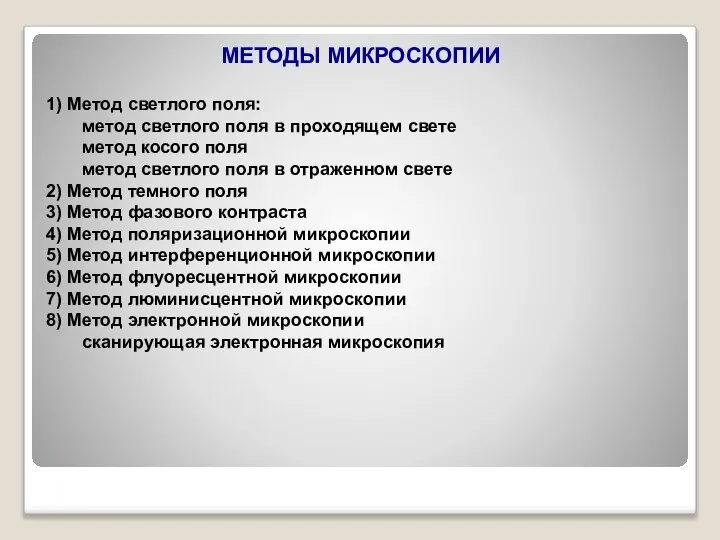 МЕТОДЫ МИКРОСКОПИИ

1) Метод светлого поля:
метод светлого поля в проходящем свете
метод косого поля
метод светлого поля в отраженном свете
2) Метод темного поля
3) Метод фазового контраста
4) Метод поляризационной микроскопии
5) Метод интерференционной микроскопии
6) Метод флуоресцентной микроскопии
7) Метод люминисцентной микроскопии
8) Метод электронной микроскопии
сканирующая электронная микроскопия